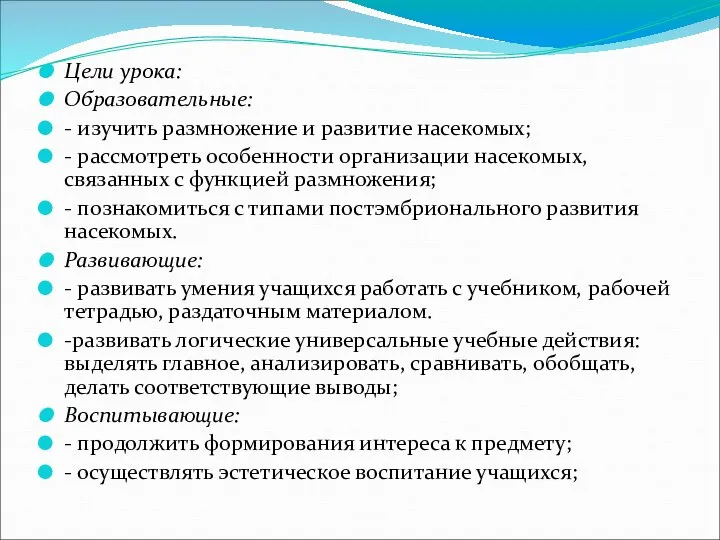 Цели урока:
Образовательные:
- изучить размножение и развитие насекомых;
- рассмотреть особенности организации насекомых, связанных с функцией размножения;
- познакомиться с типами постэмбрионального развития насекомых.
Развивающие:
- развивать умения учащихся работать с учебником, рабочей тетрадью, раздаточным материалом.
-развивать логические универсальные учебные действия: выделять главное, анализировать, сравнивать, обобщать, делать соответствующие выводы;
Воспитывающие:
- продолжить формирования интереса к предмету;
- осуществлять эстетическое воспитание учащихся;